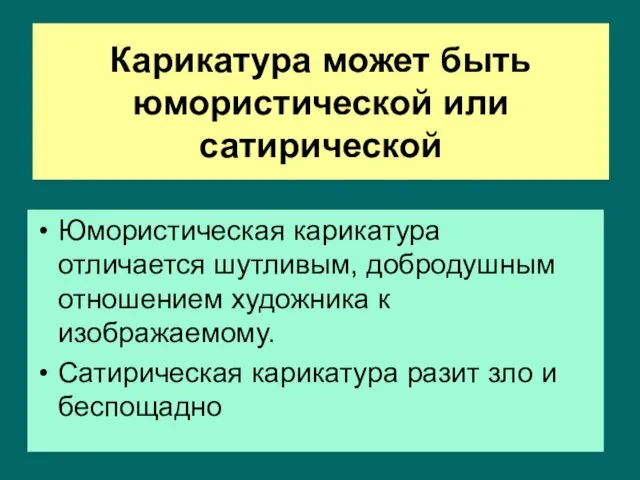 Карикатура может быть юмористической или сатирической

• Юмористическая карикатура отличается шутливым, добродушным отношением художника к изображаемому.

• Сатирическая карикатура разит зло и беспощадно